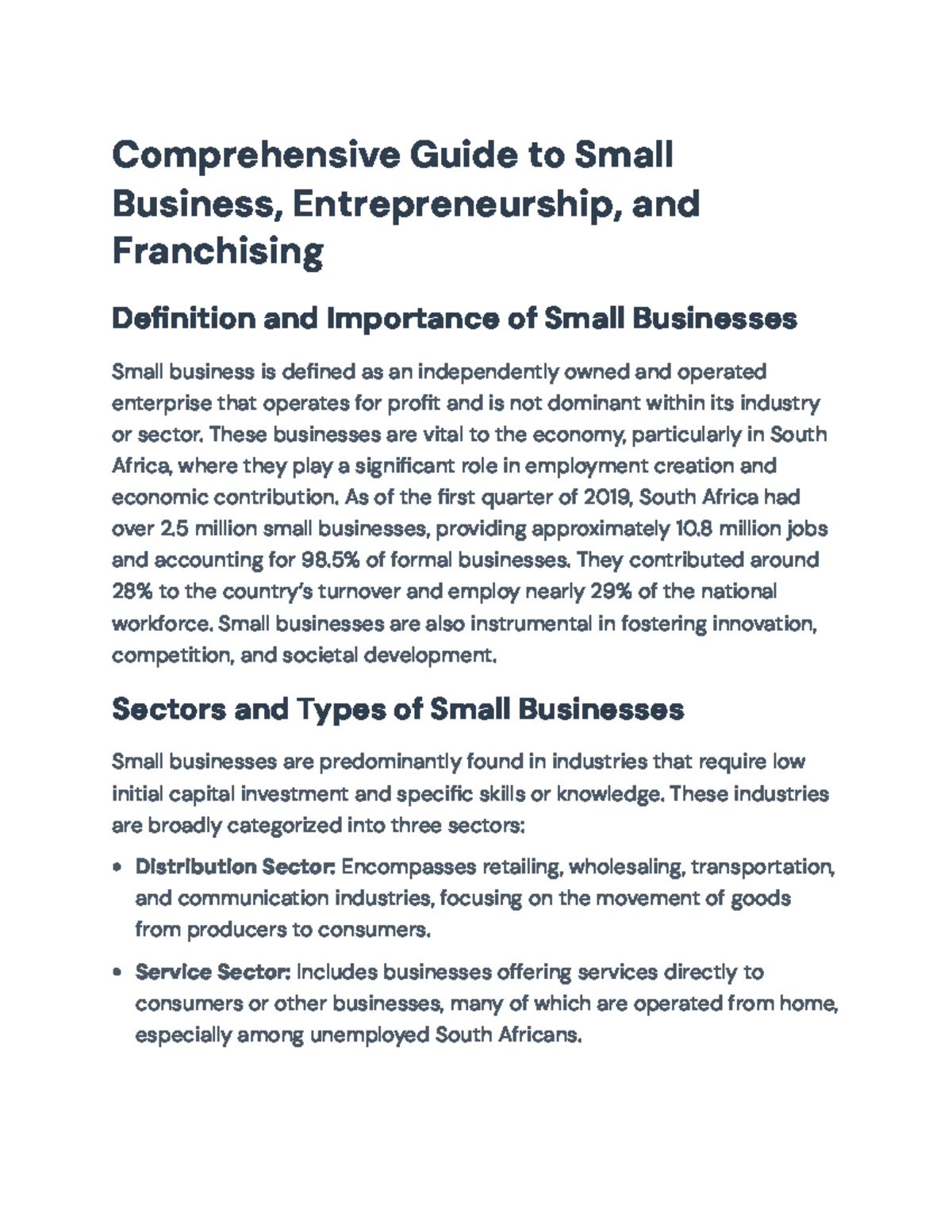 Comprehensive Guide to Small Business, Entrepreneurship, and Franchising

Definition and Importance of Small Businesses

Small business is defined as an independently owned and operated enterprise that operates for profit and is not dominant within its industry or sector. These businesses are vital to the economy, particularly in South Africa, where they play a significant role in employment creation and economic contribution. As of the first quarter of 2019, South Africa had over 2.5 million small businesses, providing approximately 10.8 million jobs and accounting for 98.5% of formal businesses. They contributed around 28% to the country's turnover and employ nearly 29% of the national workforce. Small businesses are also instrumental in fostering innovation, competition, and societal development.

Sectors and Types of Small Businesses

Small businesses are predominantly found in industries that require low initial capital investment and specific skills or knowledge. These industries are broadly categorized into three sectors:

• Distribution Sector: Encompasses retailing, wholesaling, transportation, and communication industries, focusing on the movement of goods from producers to consumers.

• Service Sector: Includes businesses offering services directly to consumers or other businesses, many of which are operated from home, especially among unemployed South Africans.